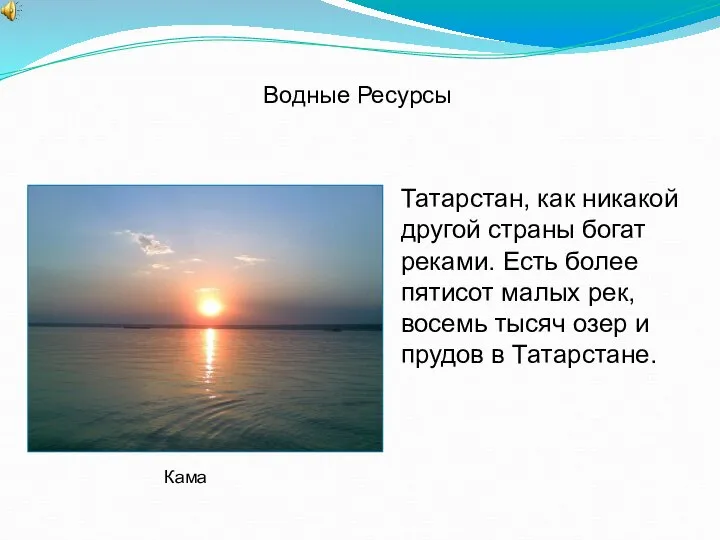 Водные Ресурсы

Татарстан, как никакой другой страны богат реками. Есть более пятисот малых рек, восемь тысяч озер и прудов в Татарстане.

Кама